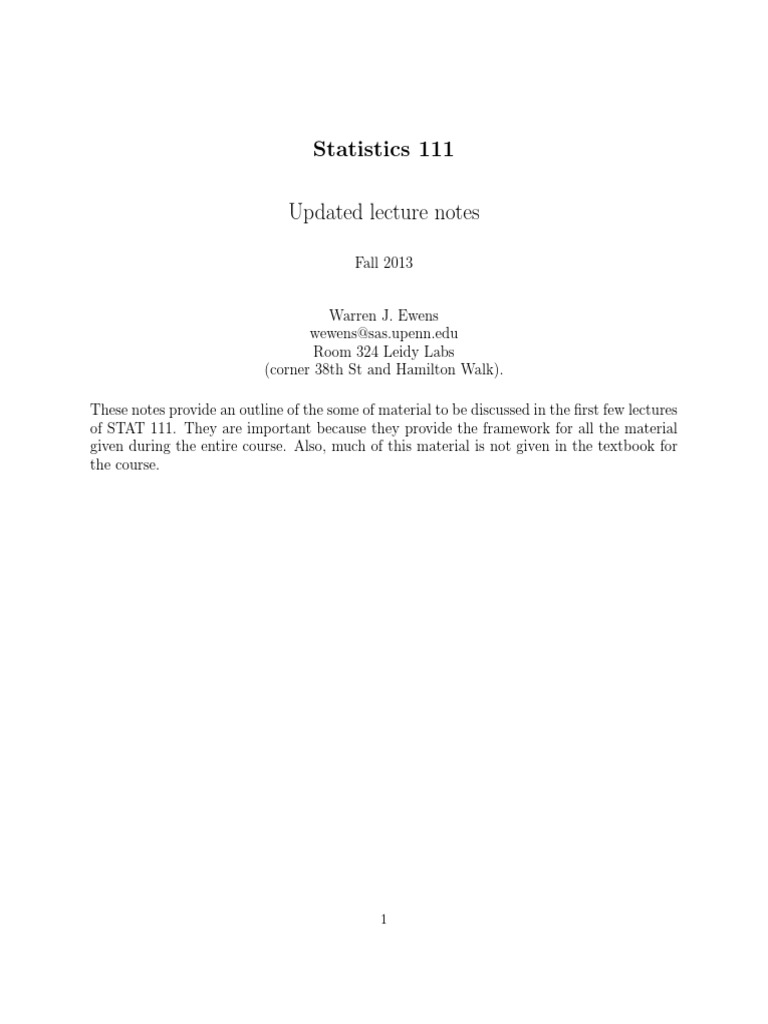 Statistics 111

Updated lecture notes

Fall 2013

Warren J. Ewens
wewens@sas.upenn.edu
Room 324 Leidy Labs
(corner 38th St and Hamilton Walk).

These notes provide an outline of the some of material to be discussed in the first few lectures of STAT 111. They are important because they provide the framework for all the material given during the entire course. Also, much of this material is not given in the textbook for the course.

1